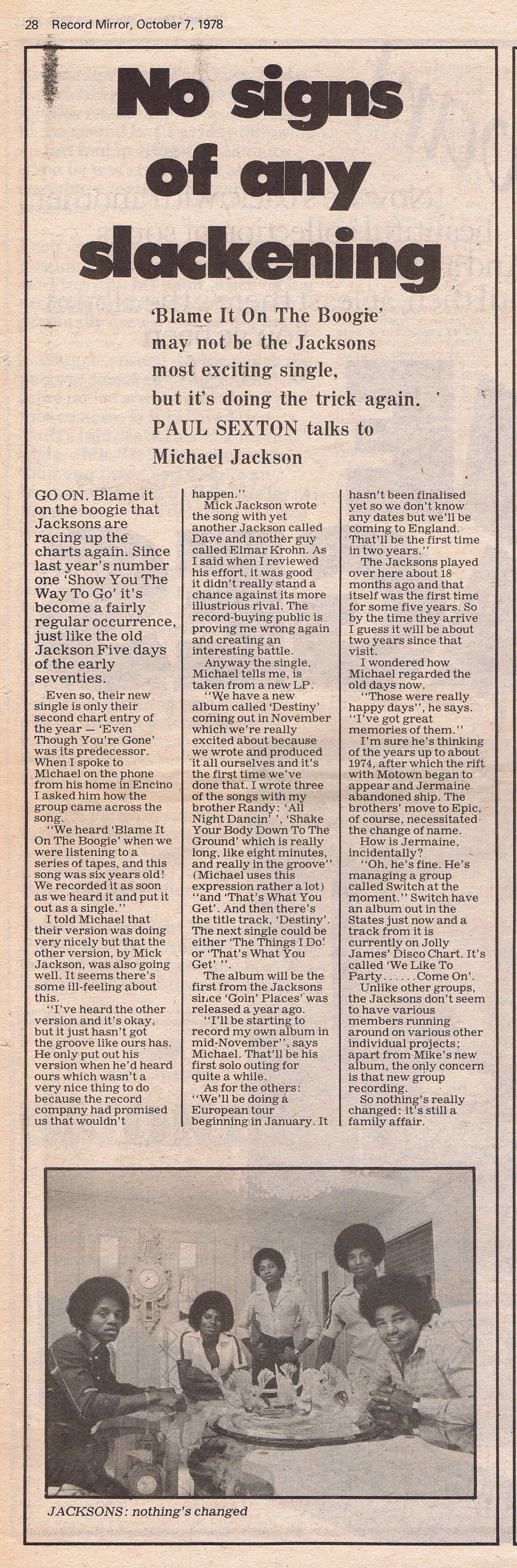 28 Record Mirror, October 7, 1978

No signs of any slackening

'Blame It On The Boogie' may not be the Jacksons most exciting single, but it's doing the trick again. PAUL SEXTON talks to Michael Jackson

GO ON. Blame it on the boogie that Jacksons are racing up the charts again. Since last year's number one 'Show You The Way To Go' it's become a fairly regular occurrence, just like the old Jackson Five days of the early seventies.

Even so, their new single is only their second chart entry of the year — 'Even Though You're Gone' was its predecessor. When I spoke to Michael on the phone from his home in Encino I asked him how the group came across the song.

"We heard 'Blame It On The Boogie' when we were listening to a series of tapes, and this song was six years old! We recorded it as soon as we heard it and put it out as a single."

I told Michael that their version was doing very nicely but that the other version, by Mick Jackson, was also going well. It seems there's some ill-feeling about this.

"I've heard the other version and it's okay, but it just hasn't got the groove like ours has. He only put out his version when he'd heard ours which wasn't a very nice thing to do because the record company had promised us that wouldn't happen."

Mick Jackson wrote the song with yet another Jackson called Dave and another guy called Elmar Krohn. As I said when I reviewed his effort, it was good it didn't really stand a chance against its more illustrious rival. The record-buying public is proving me wrong again and creating an interesting battle.

Anyway the single, Michael tells me, is taken from a new LP.

"We have a new album called 'Destiny' coming out in November which we're really excited about because we wrote and produced it all ourselves and it's the first time we've done that. I wrote three of the songs with my brother Randy: 'All Night Dancin' ', 'Shake Your Body Down To The Ground' which is really long, like eight minutes, and really in the groove" (Michael uses this expression rather a lot) "and 'That's What You Get'. And then there's the title track, 'Destiny'. The next single could be either 'The Things I Do' or 'That's What You Get' ".

The album will be the first from the Jacksons since 'Goin' Places' was released a year ago.

"I'll be starting to record my own album in mid-November", says Michael. That'll be his first solo outing for quite a while.

As for the others: "We'll be doing a European tour beginning in January. It hasn't been finalised yet so we don't know any dates but we'll be coming to England. That'll be the first time in two years."

The Jacksons played over here about 18 months ago and that itself was the first time for some five years. So by the time they arrive I guess it will be about two years since that visit.

I wondered how Michael regarded the old days now.

"Those were really happy days", he says. "I've got great memories of them."

I'm sure he's thinking of the years up to about 1974, after which the rift with Motown began to appear and Jermaine abandoned ship. The brothers' move to Epic, of course, necessitated the change of name.

How is Jermaine, incidentally?

"Oh, he's fine. He's managing a group called Switch at the moment." Switch have an album out in the States just now and a track from it is currently on Jolly James' Disco Chart. It's called 'We Like To Party......Come On'.

Unlike other groups, the Jacksons don't seem to have various members running around on various other individual projects; apart from Mike's new album, the only concern is that new group recording.

So nothing's really changed: it's still a family affair.

JACKSONS: nothing's changed